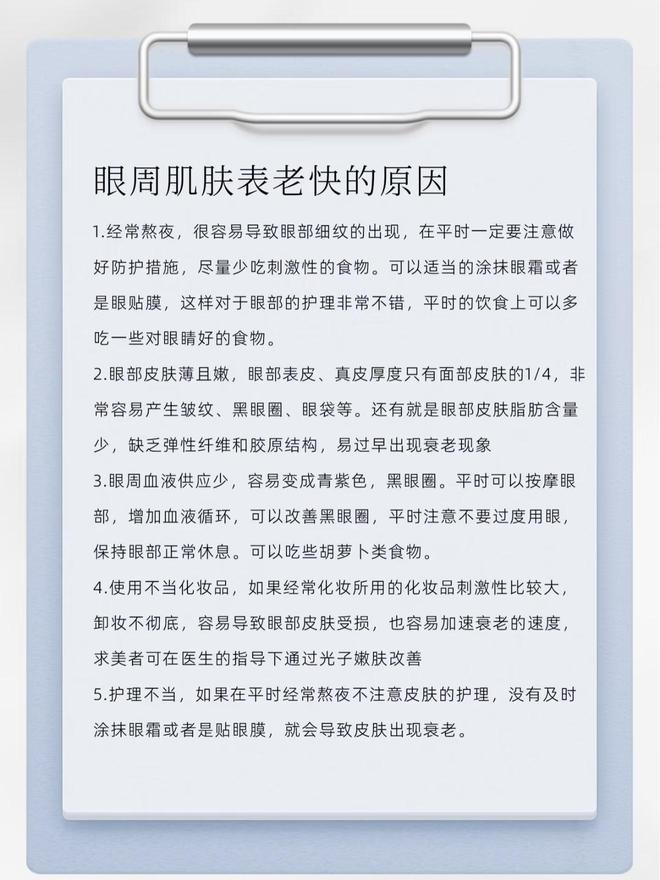 眼周肌肤表老快的原因

1.经常熬夜，很容易导致眼部细纹的出现，在平时一定要注意做好防护措施，尽量少吃刺激性的食物。可以适当的涂抹眼霜或者是眼贴膜，这样对于眼部的护理非常不错，平时的饮食上可以多吃一些对眼睛好的食物。

2.眼部皮肤薄且嫩，眼部表皮、真皮厚度只有面部皮肤的1/4，非常容易产生皱纹、黑眼圈、眼袋等。还有就是眼部皮肤脂肪含量少，缺乏弹性纤维和胶原结构，易过早出现衰老现象

3.眼周血液供应少，容易变成青紫色，黑眼圈。平时可以按摩眼部，增加血液循环，可以改善黑眼圈，平时注意不要过度用眼，保持眼部正常休息。可以吃些胡萝卜类食物。

4.使用不当化妆品，如果经常化妆所用的化妆品刺激性比较大，卸妆不彻底，容易导致眼部皮肤受损，也容易加速衰老的速度，求美者可在医生的指导下通过光子嫩肤改善

5.护理不当，如果在平时经常熬夜不注意皮肤的护理，没有及时涂抹眼霜或者是贴眼膜，就会导致皮肤出现衰老。